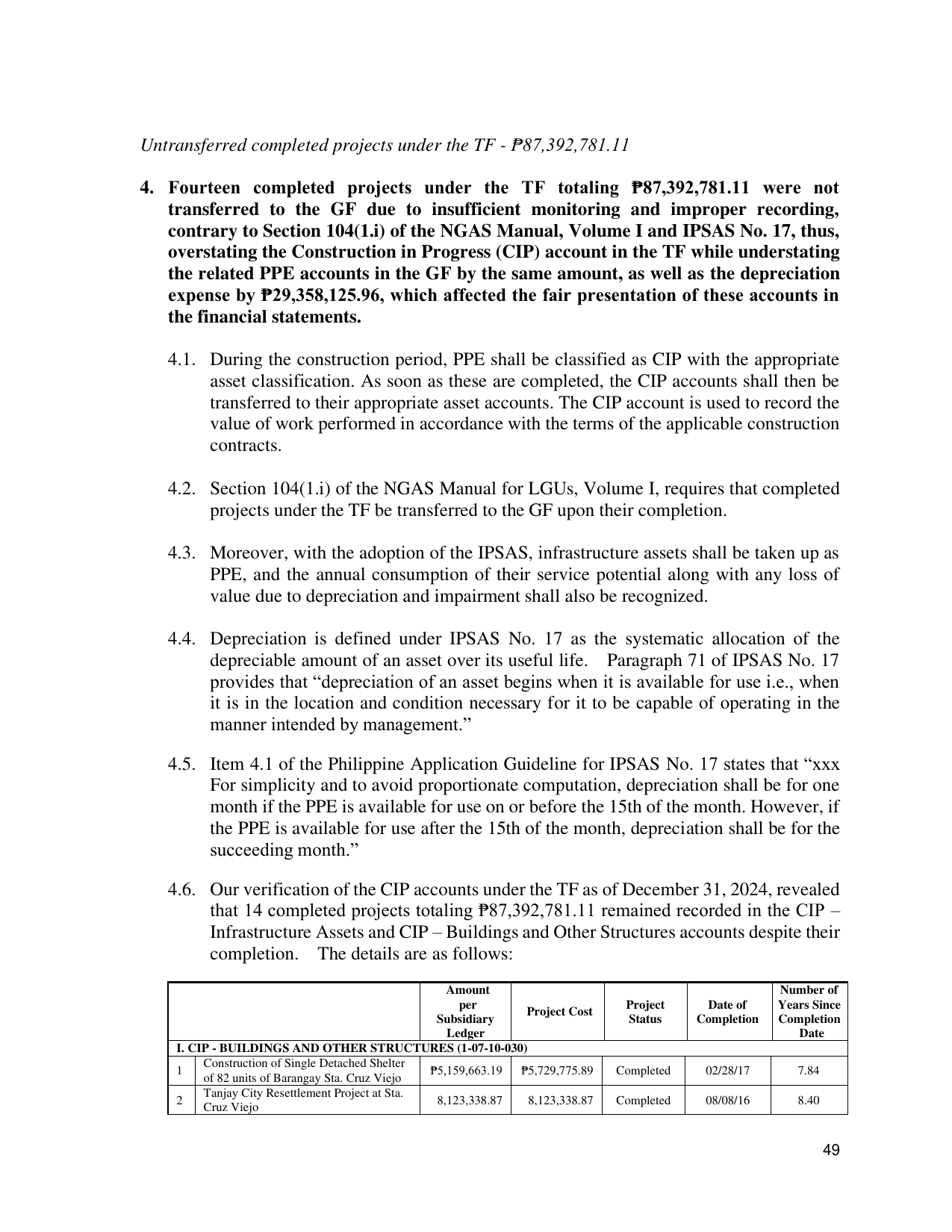 Untransferred completed projects under the TF - ₱87,392,781.11

4. Fourteen completed projects under the TF totaling ₱87,392,781.11 were not transferred to the GF due to insufficient monitoring and improper recording, contrary to Section 104(1.i) of the NGAS Manual, Volume I and IPSAS No. 17, thus, overstating the Construction in Progress (CIP) account in the TF while understating the related PPE accounts in the GF by the same amount, as well as the depreciation expense by ₱29,358,125.96, which affected the fair presentation of these accounts in the financial statements.

4.1. During the construction period, PPE shall be classified as CIP with the appropriate asset classification. As soon as these are completed, the CIP accounts shall then be transferred to their appropriate asset accounts. The CIP account is used to record the value of work performed in accordance with the terms of the applicable construction contracts.

4.2. Section 104(1.i) of the NGAS Manual for LGUs, Volume I, requires that completed projects under the TF be transferred to the GF upon their completion.

4.3. Moreover, with the adoption of the IPSAS, infrastructure assets shall be taken up as PPE, and the annual consumption of their service potential along with any loss of value due to depreciation and impairment shall also be recognized.

4.4. Depreciation is defined under IPSAS No. 17 as the systematic allocation of the depreciable amount of an asset over its useful life. Paragraph 71 of IPSAS No. 17 provides that "depreciation of an asset begins when it is available for use i.e., when it is in the location and condition necessary for it to be capable of operating in the manner intended by management."

4.5. Item 4.1 of the Philippine Application Guideline for IPSAS No. 17 states that "xxx For simplicity and to avoid proportionate computation, depreciation shall be for one month if the PPE is available for use on or before the 15th of the month. However, if the PPE is available for use after the 15th of the month, depreciation shall be for the succeeding month."

4.6. Our verification of the CIP accounts under the TF as of December 31, 2024, revealed that 14 completed projects totaling ₱87,392,781.11 remained recorded in the CIP – Infrastructure Assets and CIP – Buildings and Other Structures accounts despite their completion. The details are as follows:

| | | Amount per Subsidiary Ledger | Project Cost | Project Status | Date of Completion | Number of Years Since Completion Date |
|---|---|---|---|---|---|---|
| I. CIP - BUILDINGS AND OTHER STRUCTURES (1-07-10-030) | | | | | | |
| 1 | Construction of Single Detached Shelter of 82 units of Barangay Sta. Cruz Viejo | ₱5,159,663.19 | ₱5,729,775.89 | Completed | 02/28/17 | 7.84 |
| 2 | Tanjay City Resettlement Project at Sta. Cruz Viejo | 8,123,338.87 | 8,123,338.87 | Completed | 08/08/16 | 8.40 |

49